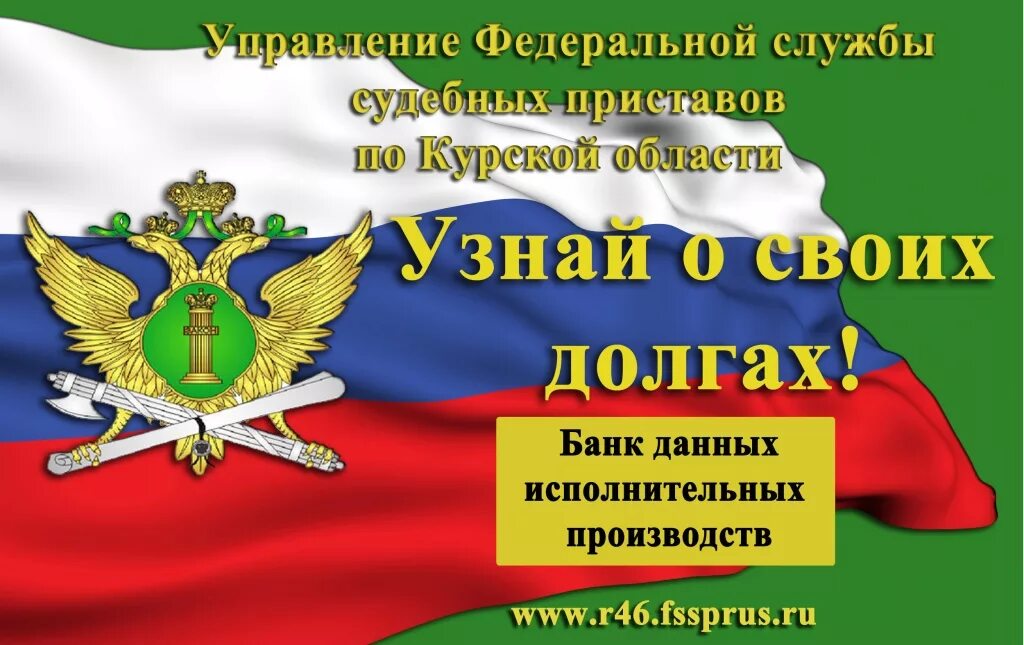 Управление Федеральной службы судебных приставов по Курской области

ЗАКОН

Узнай о своих долгах!

Банк данных исполнительных производств

www.r46.fssprus.ru